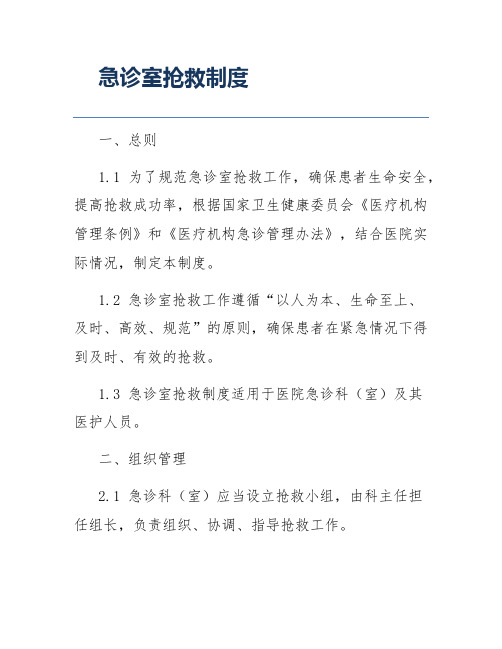 急诊室抢救制度

一、总则

1.1 为了规范急诊室抢救工作，确保患者生命安全，提高抢救成功率，根据国家卫生健康委员会《医疗机构管理条例》和《医疗机构急诊管理办法》，结合医院实际情况，制定本制度。

1.2 急诊室抢救工作遵循“以人为本、生命至上、及时、高效、规范”的原则，确保患者在紧急情况下得到及时、有效的抢救。

1.3 急诊室抢救制度适用于医院急诊科（室）及其医护人员。

二、组织管理

2.1 急诊科（室）应当设立抢救小组，由科主任担任组长，负责组织、协调、指导抢救工作。